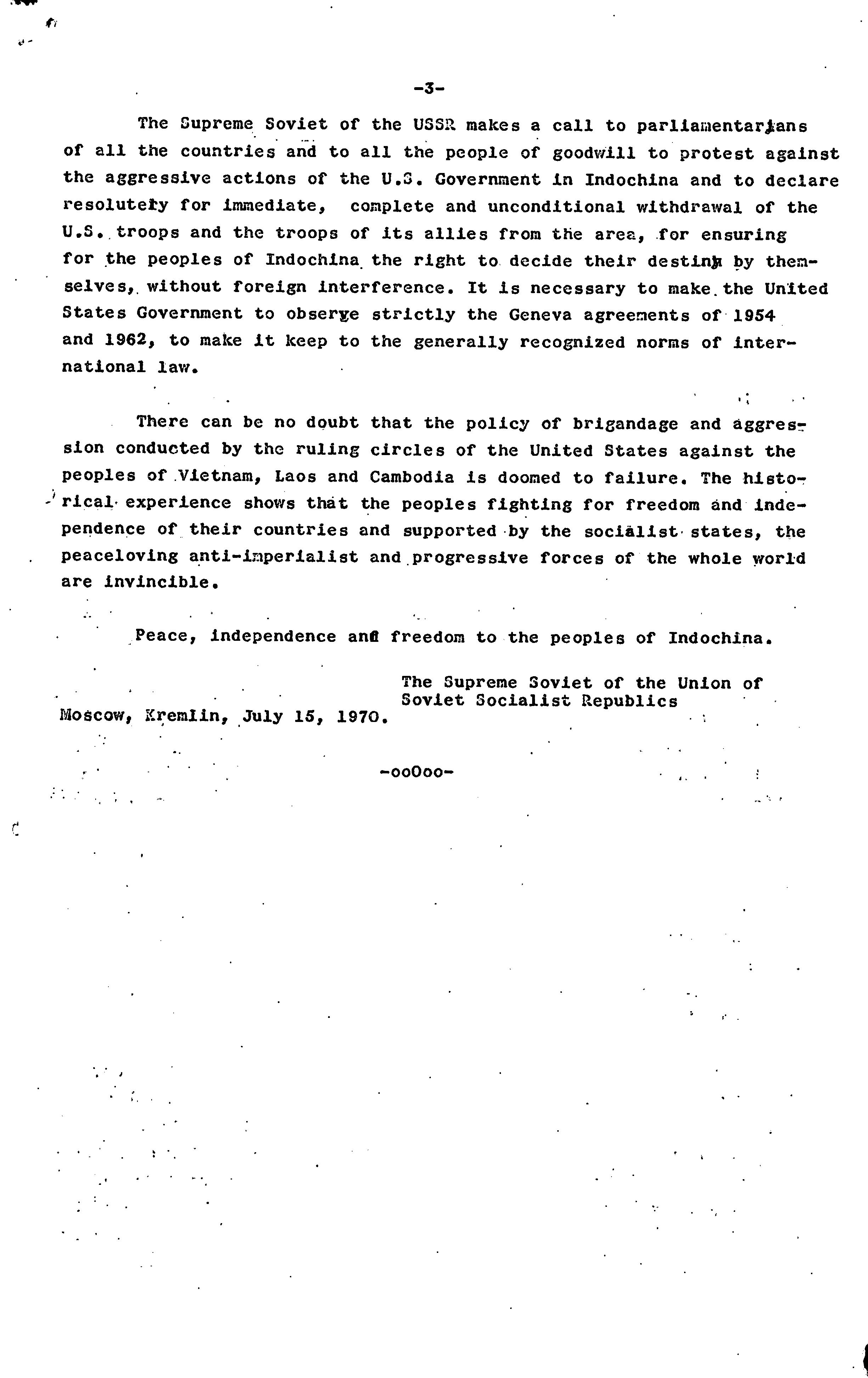 -3-

The Supreme Soviet of the USSR makes a call to parliamentarians of all the countries and to all the people of goodwill to protest against the aggressive actions of the U.S. Government in Indochina and to declare resolutely for immediate, complete and unconditional withdrawal of the U.S. troops and the troops of its allies from the area, for ensuring for the peoples of Indochina the right to decide their destiny by themselves, without foreign interference. It is necessary to make the United States Government to observe strictly the Geneva agreements of 1954 and 1962, to make it keep to the generally recognized norms of international law.

There can be no doubt that the policy of brigandage and aggression conducted by the ruling circles of the United States against the peoples of Vietnam, Laos and Cambodia is doomed to failure. The historical experience shows that the peoples fighting for freedom and independence of their countries and supported by the socialist states, the peaceloving anti-imperialist and progressive forces of the whole world are invincible.

Peace, independence and freedom to the peoples of Indochina.

The Supreme Soviet of the Union of
Soviet Socialist Republics

Moscow, Kremlin, July 15, 1970.

-ooOoo-